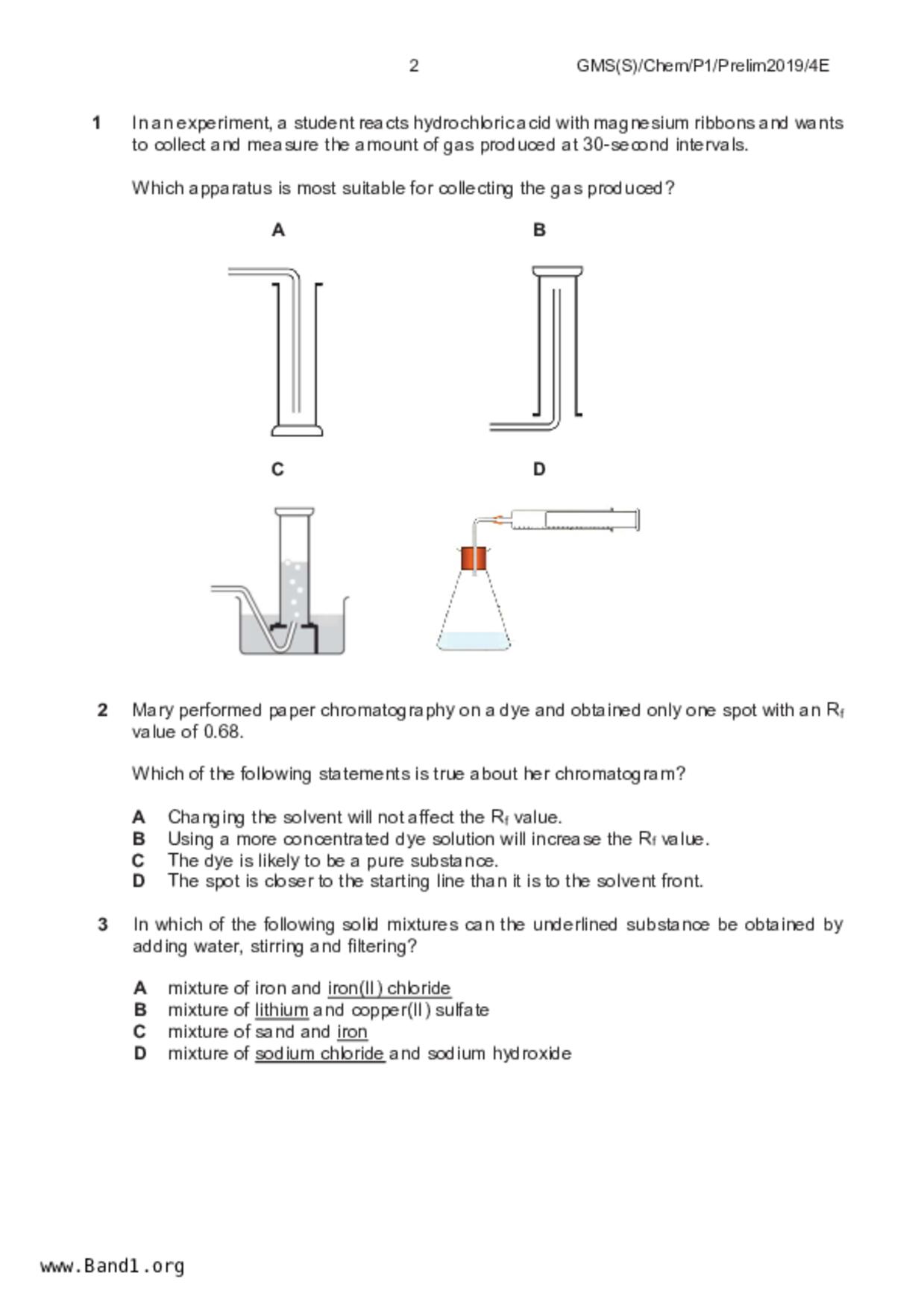 2 GMS(S)/Chem/P1/Prelim2019/4E

1 In an experiment, a student reacts hydrochloric acid with magnesium ribbons and wants to collect and measure the amount of gas produced at 30-second intervals.

Which apparatus is most suitable for collecting the gas produced?

A

B

C

D

2 Mary performed paper chromatography on a dye and obtained only one spot with an $R_f$ value of 0.68.

Which of the following statements is true about her chromatogram?

A Changing the solvent will not affect the $R_f$ value.
B Using a more concentrated dye solution will increase the $R_f$ value.
C The dye is likely to be a pure substance.
D The spot is closer to the starting line than it is to the solvent front.

3 In which of the following solid mixtures can the underlined substance be obtained by adding water, stirring and filtering?

A mixture of iron and iron(II) chloride
B mixture of lithium and copper(II) sulfate
C mixture of sand and iron
D mixture of sodium chloride and sodium hydroxide

www.Band1.org